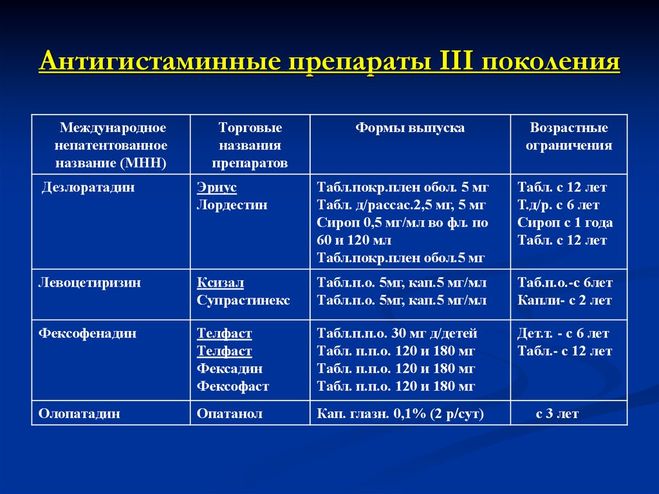 Антигистаминные препараты III поколения

| Международное непатентованное название (МНН) | Торговые названия препаратов | Формы выпуска | Возрастные ограничения |
|---|---|---|---|
| Дезлоратадин | Эриус Лордестин | Табл.покр.плен обол. 5 мг Табл. д/рассас.2,5 мг, 5 мг Сироп 0,5 мг/мл во фл. по 60 и 120 мл Табл.покр.плен обол.5 мг | Табл. с 12 лет Т.д/р. с 6 лет Сироп с 1 года Табл. с 12 лет |
| Левоцетиризин | Ксизал Супрастинекс | Табл.п.о. 5мг, кап.5 мг/мл Табл.п.о. 5мг, кап.5 мг/мл | Таб.п.о.-с 6лет Капли- с 2 лет |
| Фексофенадин | Телфаст Телфаст Фексадин Фексофаст | Табл.п.п.о. 30 мг д/детей Табл. п.п.о. 120 и 180 мг Табл. п.п.о. 120 и 180 мг Табл. п.п.о. 120 и 180 мг | Дет.т. - с 6 лет Табл.- с 12 лет |
| Олопатадин | Опатанол | Кап. глазн. 0,1% (2 р/сут) | с 3 лет |